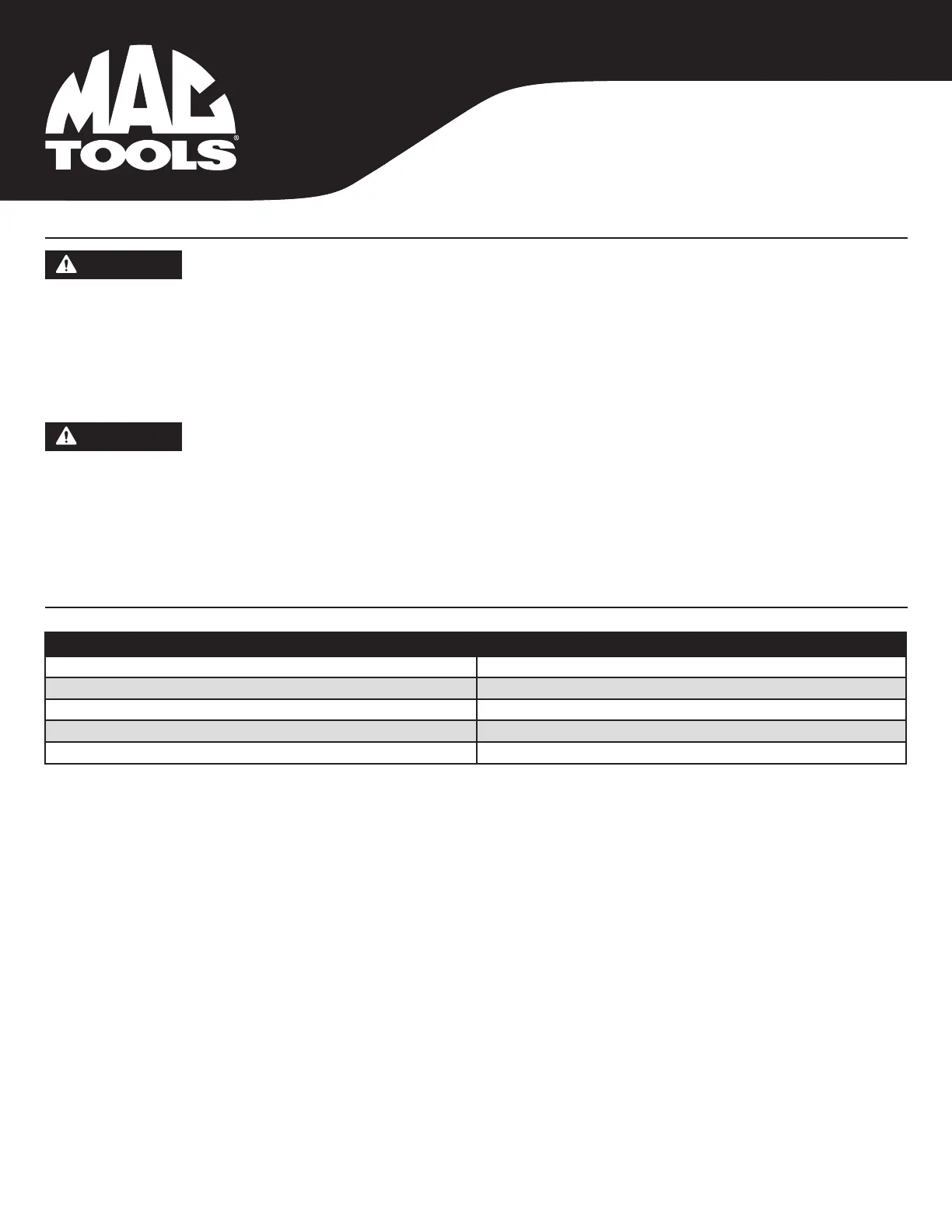 MAC TOOLS®